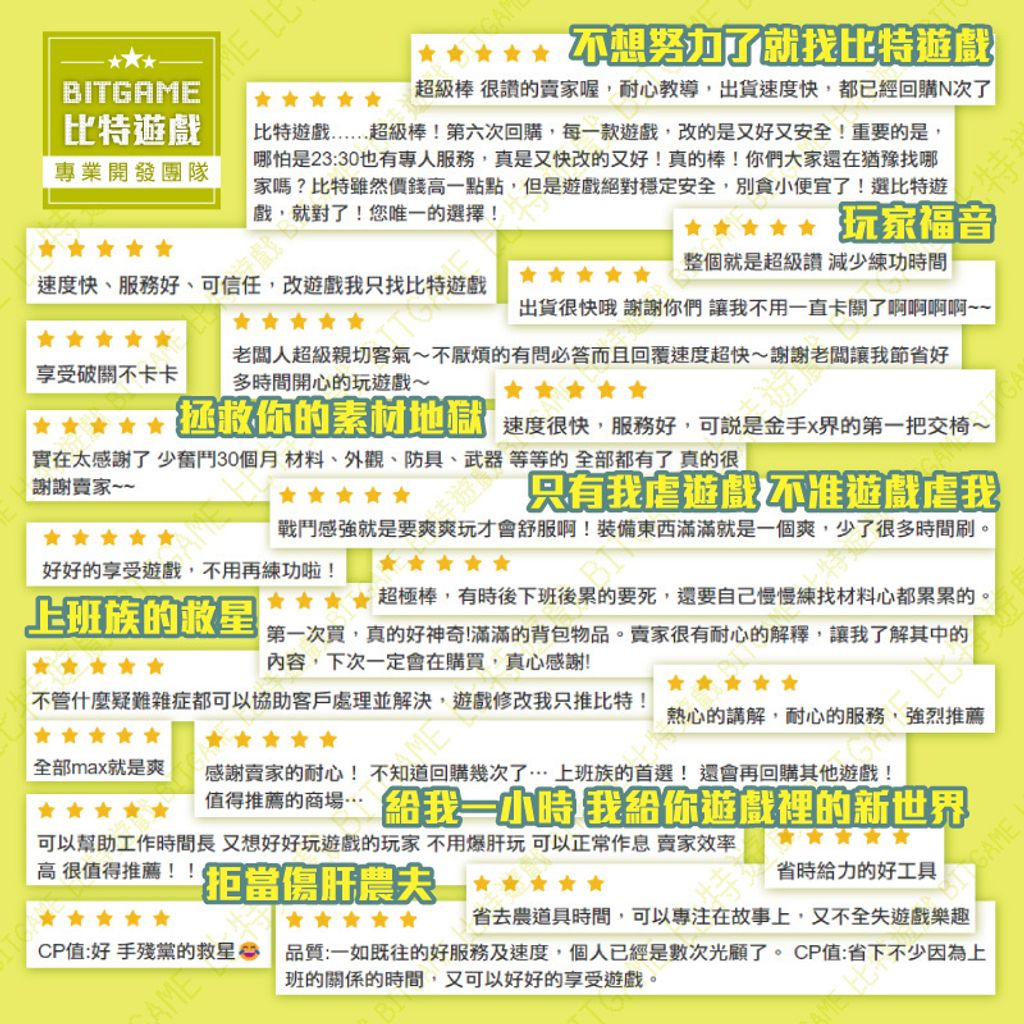 BITGAME
比特遊戲
專業開發團隊

不想努力了就找比特遊戲

超級棒 很讚的賣家喔，耐心教導，出貨速度快，都已經回購N次了

比特遊戲……超級棒！第六次回購，每一款遊戲，改的是又好又安全！重要的是，哪怕是23:30也有專人服務，真是又快改的又好！真的棒！你們大家還在猶豫找哪家嗎？比特雖然價錢高一點點，但是遊戲絕對穩定安全，別貪小便宜了！選比特遊戲，就對了！您唯一的選擇！

玩家福音

整個就是超級讚 減少練功時間

速度快、服務好、可信任，改遊戲我只找比特遊戲

出貨很快哦 謝謝你們 讓我不用一直卡關了啊啊啊啊~~

享受破關不卡卡

老闆人超級親切客氣～不厭煩的有問必答而且回覆速度超快～謝謝老闆讓我節省好多時間開心的玩遊戲～

拯救你的素材地獄

速度很快，服務好，可說是金手x界的第一把交椅～

實在太感謝了 少奮鬥30個月 材料、外觀、防具、武器 等等的 全部都有了 真的很謝謝賣家~~

只有我虐遊戲 不准遊戲虐我

戰鬥感強就是要爽爽玩才會舒服啊！裝備東西滿滿就是一個爽，少了很多時間刷。

好好的享受遊戲，不用再練功啦！

超極棒，有時後下班後累的要死，還要自己慢慢練找材料心都累累的。

上班族的救星

第一次買，真的好神奇!滿滿的背包物品。賣家很有耐心的解釋，讓我了解其中的內容，下次一定會在購買，真心感謝!

不管什麼疑難雜症都可以協助客戶處理並解決，遊戲修改我只推比特！

熱心的講解，耐心的服務，強烈推薦

全部max就是爽

感謝賣家的耐心！ 不知道回購幾次了… 上班族的首選！ 還會再回購其他遊戲！值得推薦的商場…

給我一小時 我給你遊戲裡的新世界

可以幫助工作時間長 又想好好玩遊戲的玩家 不用爆肝玩 可以正常作息 賣家效率高 很值得推薦！！

省時給力的好工具

拒當傷肝農夫

省去農道具時間，可以專注在故事上，又不全失遊戲樂趣

CP值:好 手殘黨的救星😂

品質:一如既往的好服務及速度，個人已經是數次光顧了。 CP值:省下不少因為上班的關係的時間，又可以好好的享受遊戲。